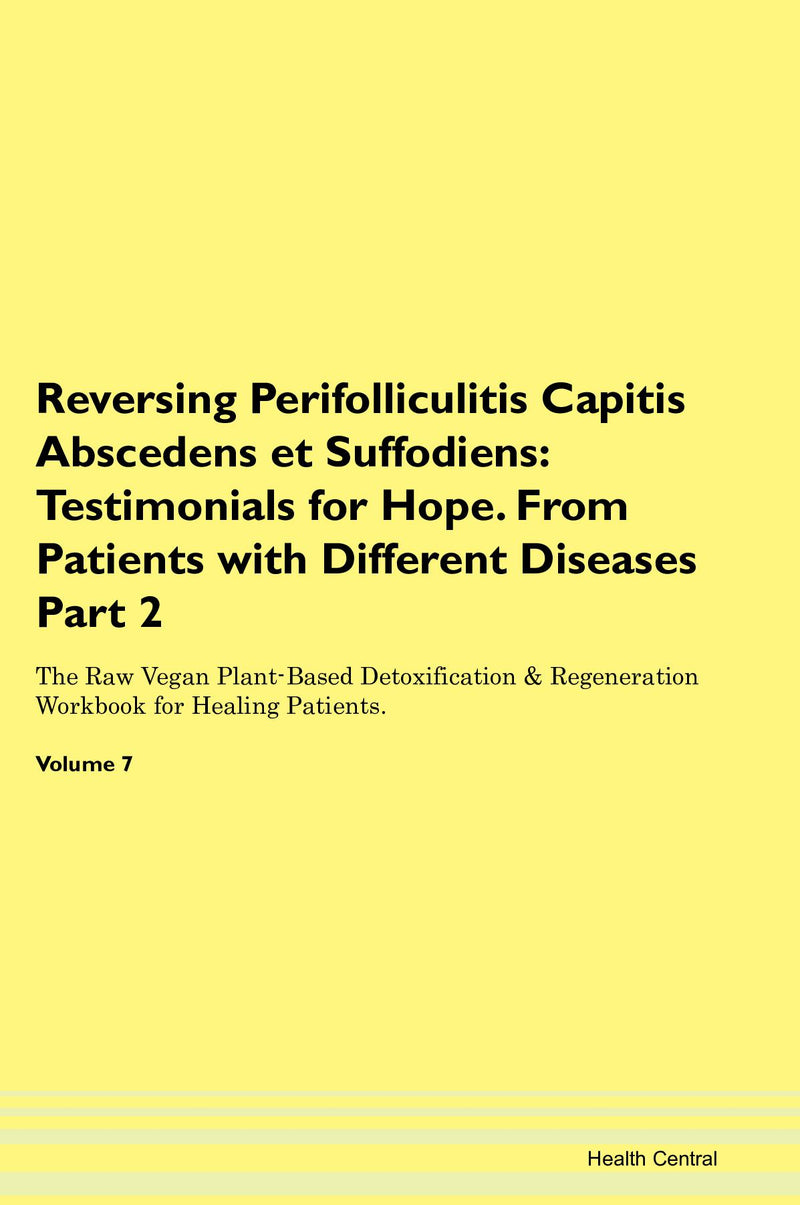 Reversing Perifolliculitis Capitis Abscedens et Suffodiens: Testimonials for Hope. From Patients with Different Diseases Part 2

The Raw Vegan Plant-Based Detoxification & Regeneration Workbook for Healing Patients.

Volume 7

Health Central